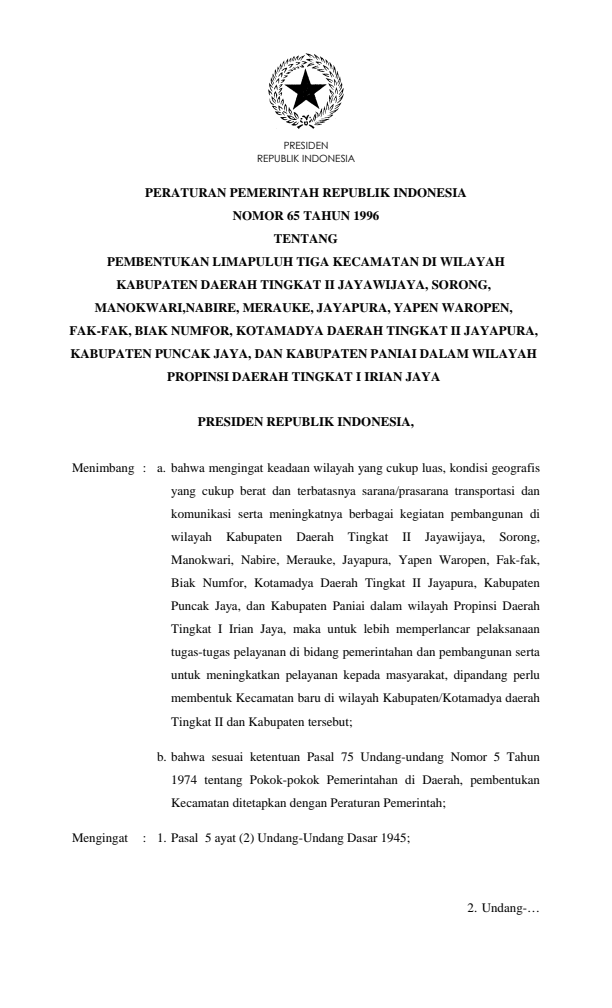 PRESIDEN
REPUBLIK INDONESIA

PERATURAN PEMERINTAH REPUBLIK INDONESIA
NOMOR 65 TAHUN 1996
TENTANG
PEMBENTUKAN LIMAPULUH TIGA KECAMATAN DI WILAYAH KABUPATEN DAERAH TINGKAT II JAYAWIJAYA, SORONG, MANOKWARI,NABIRE, MERAUKE, JAYAPURA, YAPEN WAROPEN, FAK-FAK, BIAK NUMFOR, KOTAMADYA DAERAH TINGKAT II JAYAPURA, KABUPATEN PUNCAK JAYA, DAN KABUPATEN PANIAI DALAM WILAYAH PROPINSI DAERAH TINGKAT I IRIAN JAYA

PRESIDEN REPUBLIK INDONESIA,

Menimbang : a. bahwa mengingat keadaan wilayah yang cukup luas, kondisi geografis yang cukup berat dan terbatasnya sarana/prasarana transportasi dan komunikasi serta meningkatnya berbagai kegiatan pembangunan di wilayah Kabupaten Daerah Tingkat II Jayawijaya, Sorong, Manokwari, Nabire, Merauke, Jayapura, Yapen Waropen, Fak-fak, Biak Numfor, Kotamadya Daerah Tingkat II Jayapura, Kabupaten Puncak Jaya, dan Kabupaten Paniai dalam wilayah Propinsi Daerah Tingkat I Irian Jaya, maka untuk lebih memperlancar pelaksanaan tugas-tugas pelayanan di bidang pemerintahan dan pembangunan serta untuk meningkatkan pelayanan kepada masyarakat, dipandang perlu membentuk Kecamatan baru di wilayah Kabupaten/Kotamadya daerah Tingkat II dan Kabupaten tersebut;

b. bahwa sesuai ketentuan Pasal 75 Undang-undang Nomor 5 Tahun 1974 tentang Pokok-pokok Pemerintahan di Daerah, pembentukan Kecamatan ditetapkan dengan Peraturan Pemerintah;

Mengingat : 1. Pasal 5 ayat (2) Undang-Undang Dasar 1945;

2. Undang-…